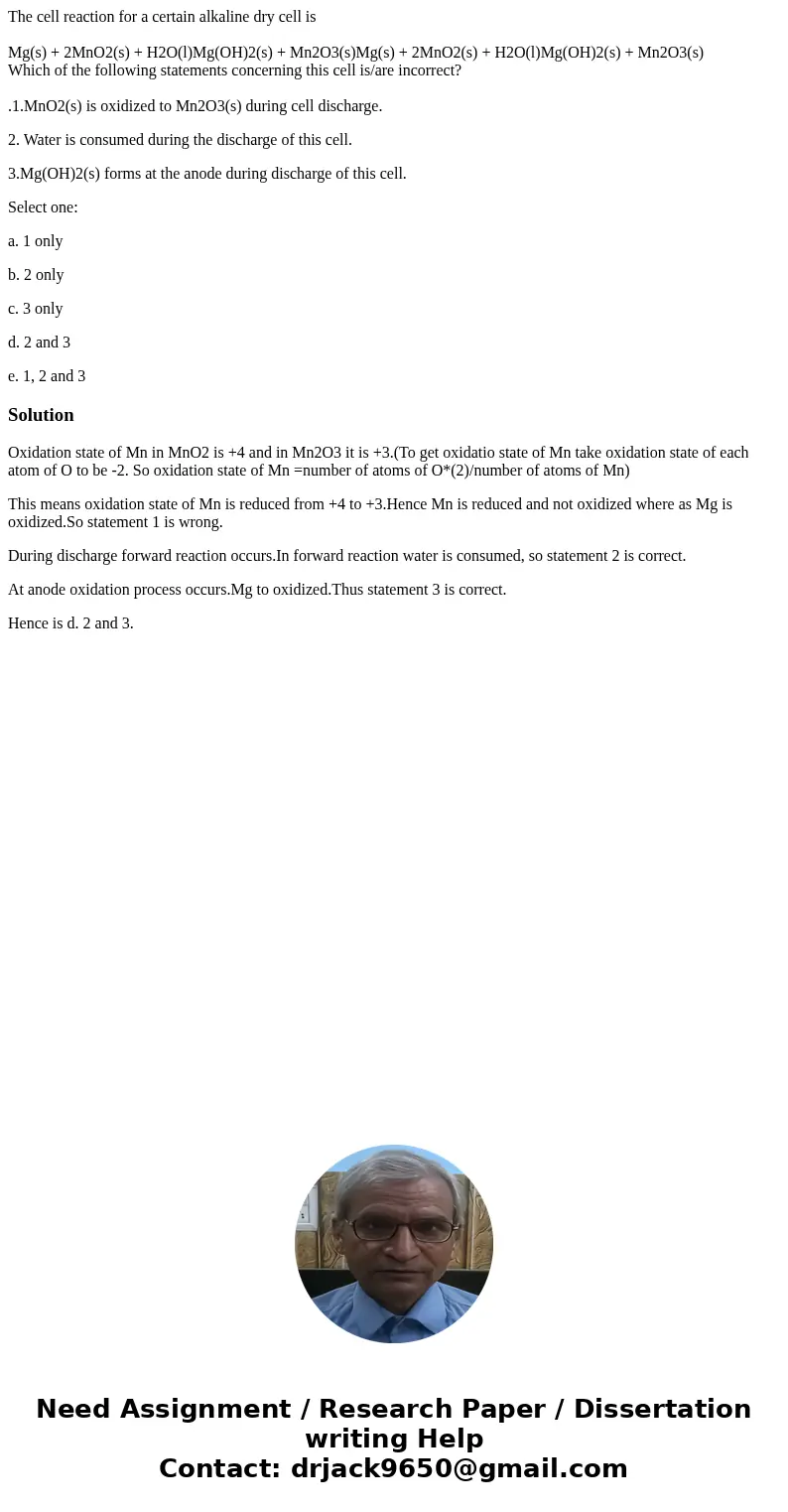 The cell reaction for a certain alkaline dry cell is

Mg(s) + 2MnO2(s) + H2O(l)Mg(OH)2(s) + Mn2O3(s)Mg(s) + 2MnO2(s) + H2O(l)Mg(OH)2(s) + Mn2O3(s)
Which of the following statements concerning this cell is/are incorrect?

.1.MnO2(s) is oxidized to Mn2O3(s) during cell discharge.

2. Water is consumed during the discharge of this cell.

3.Mg(OH)2(s) forms at the anode during discharge of this cell.

Select one:

a. 1 only

b. 2 only

c. 3 only

d. 2 and 3

e. 1, 2 and 3

Solution

Oxidation state of Mn in MnO2 is +4 and in Mn2O3 it is +3.(To get oxidatio state of Mn take oxidation state of each atom of O to be -2. So oxidation state of Mn =number of atoms of O*(2)/number of atoms of Mn)

This means oxidation state of Mn is reduced from +4 to +3.Hence Mn is reduced and not oxidized where as Mg is oxidized.So statement 1 is wrong.

During discharge forward reaction occurs.In forward reaction water is consumed, so statement 2 is correct.

At anode oxidation process occurs.Mg to oxidized.Thus statement 3 is correct.

Hence is d. 2 and 3.

Need Assignment / Research Paper / Dissertation writing Help
Contact: drjack9650@gmail.com